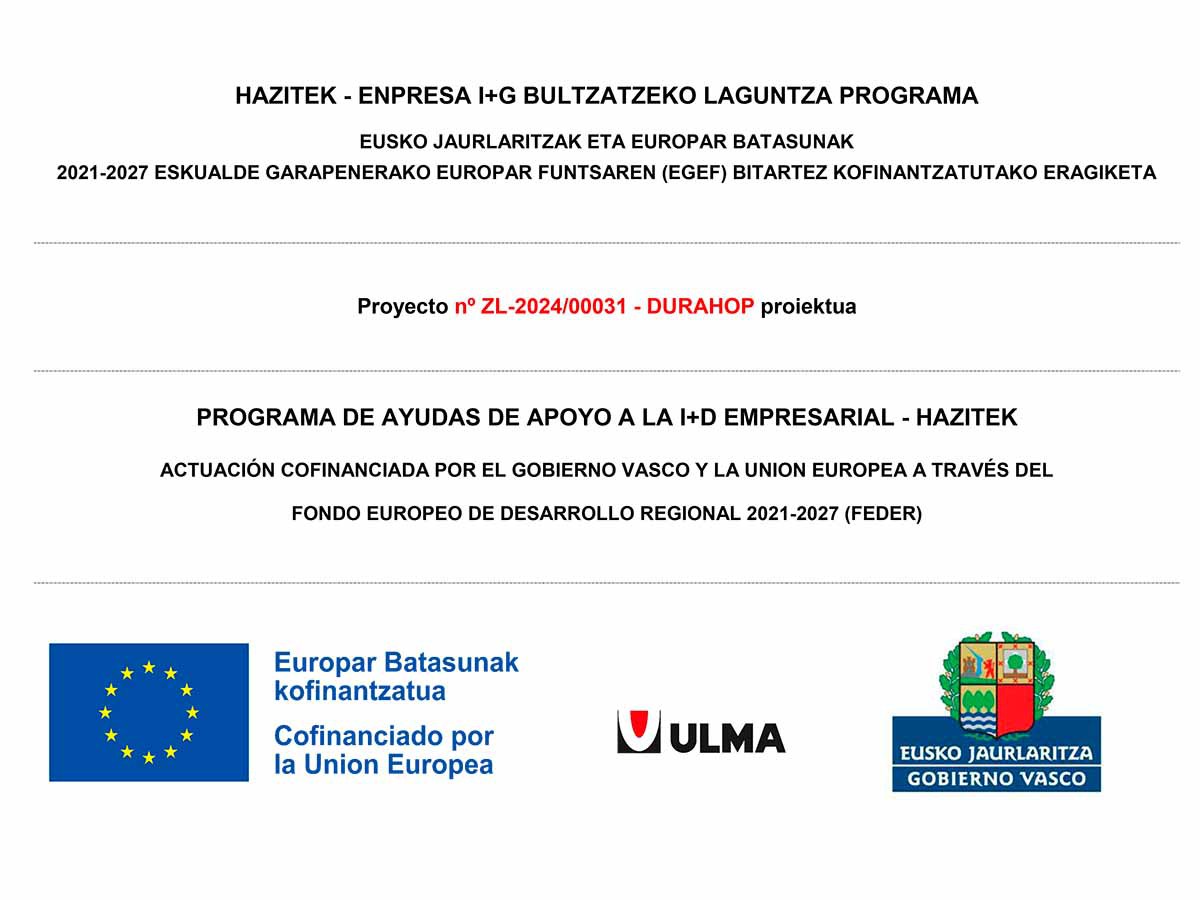 HAZITEK - ENPRESA I+G BULTZATZEKO LAGUNTZA PROGRAMA

EUSKO JAURLARITZAK ETA EUROPAR BATASUNAK

2021-2027 ESKUALDE GARAPENERAKO EUROPAR FUNTSAREN (EGEF) BITARTEZ KOFINANTZATUTAKO ERAGIKETA

Proyecto nº ZL-2024/00031 - DURAHOP proiektua

PROGRAMA DE AYUDAS DE APOYO A LA I+D EMPRESARIAL - HAZITEK

ACTUACIÓN COFINANCIADA POR EL GOBIERNO VASCO Y LA UNION EUROPEA A TRAVÉS DEL

FONDO EUROPEO DE DESARROLLO REGIONAL 2021-2027 (FEDER)

Europar Batasunak kofinantzatua

Cofinanciado por la Union Europea

ULMA

EUSKO JAURLARITZA
GOBIERNO VASCO